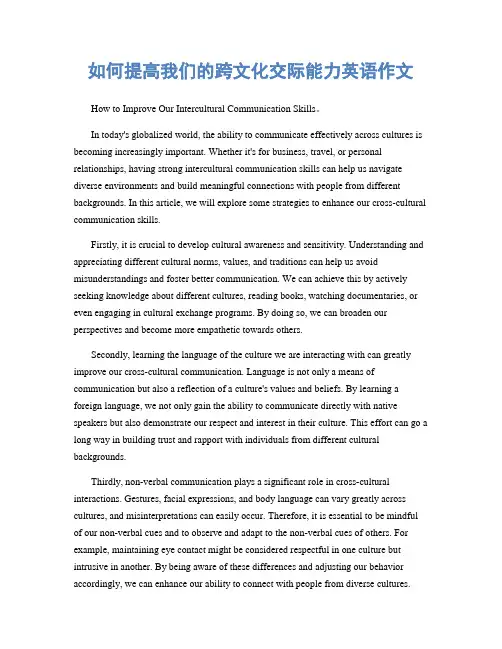 如何提高我们的跨文化交际能力英语作文

How to Improve Our Intercultural Communication Skills。

In today's globalized world, the ability to communicate effectively across cultures is becoming increasingly important. Whether it's for business, travel, or personal relationships, having strong intercultural communication skills can help us navigate diverse environments and build meaningful connections with people from different backgrounds. In this article, we will explore some strategies to enhance our cross-cultural communication skills.

Firstly, it is crucial to develop cultural awareness and sensitivity. Understanding and appreciating different cultural norms, values, and traditions can help us avoid misunderstandings and foster better communication. We can achieve this by actively seeking knowledge about different cultures, reading books, watching documentaries, or even engaging in cultural exchange programs. By doing so, we can broaden our perspectives and become more empathetic towards others.

Secondly, learning the language of the culture we are interacting with can greatly improve our cross-cultural communication. Language is not only a means of communication but also a reflection of a culture's values and beliefs. By learning a foreign language, we not only gain the ability to communicate directly with native speakers but also demonstrate our respect and interest in their culture. This effort can go a long way in building trust and rapport with individuals from different cultural backgrounds.

Thirdly, non-verbal communication plays a significant role in cross-cultural interactions. Gestures, facial expressions, and body language can vary greatly across cultures, and misinterpretations can easily occur. Therefore, it is essential to be mindful of our non-verbal cues and to observe and adapt to the non-verbal cues of others. For example, maintaining eye contact might be considered respectful in one culture but intrusive in another. By being aware of these differences and adjusting our behavior accordingly, we can enhance our ability to connect with people from diverse cultures.